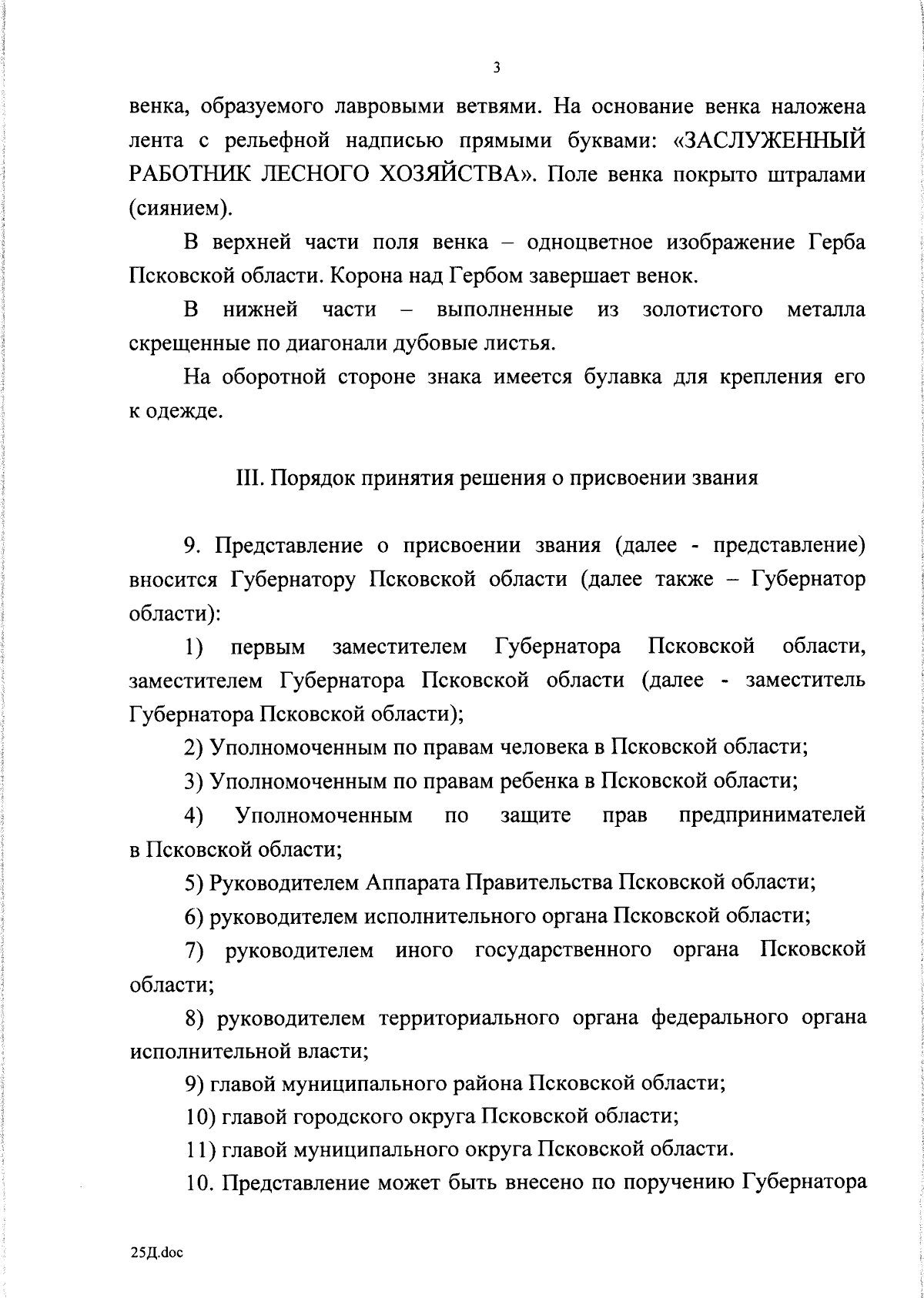 3

венка, образуемого лавровыми ветвями. На основание венка наложена лента с рельефной надписью прямыми буквами: «ЗАСЛУЖЕННЫЙ РАБОТНИК ЛЕСНОГО ХОЗЯЙСТВА». Поле венка покрыто штралами (сиянием).

В верхней части поля венка – одноцветное изображение Герба Псковской области. Корона над Гербом завершает венок.

В нижней части – выполненные из золотистого металла скрещенные по диагонали дубовые листья.

На оборотной стороне знака имеется булавка для крепления его к одежде.

III. Порядок принятия решения о присвоении звания

9. Представление о присвоении звания (далее - представление) вносится Губернатору Псковской области (далее также – Губернатор области):

1) первым заместителем Губернатора Псковской области, заместителем Губернатора Псковской области (далее - заместитель Губернатора Псковской области);

2) Уполномоченным по правам человека в Псковской области;

3) Уполномоченным по правам ребенка в Псковской области;

4) Уполномоченным по защите прав предпринимателей в Псковской области;

5) Руководителем Аппарата Правительства Псковской области;

6) руководителем исполнительного органа Псковской области;

7) руководителем иного государственного органа Псковской области;

8) руководителем территориального органа федерального органа исполнительной власти;

9) главой муниципального района Псковской области;

10) главой городского округа Псковской области;

11) главой муниципального округа Псковской области.

10. Представление может быть внесено по поручению Губернатора

25Д.doc